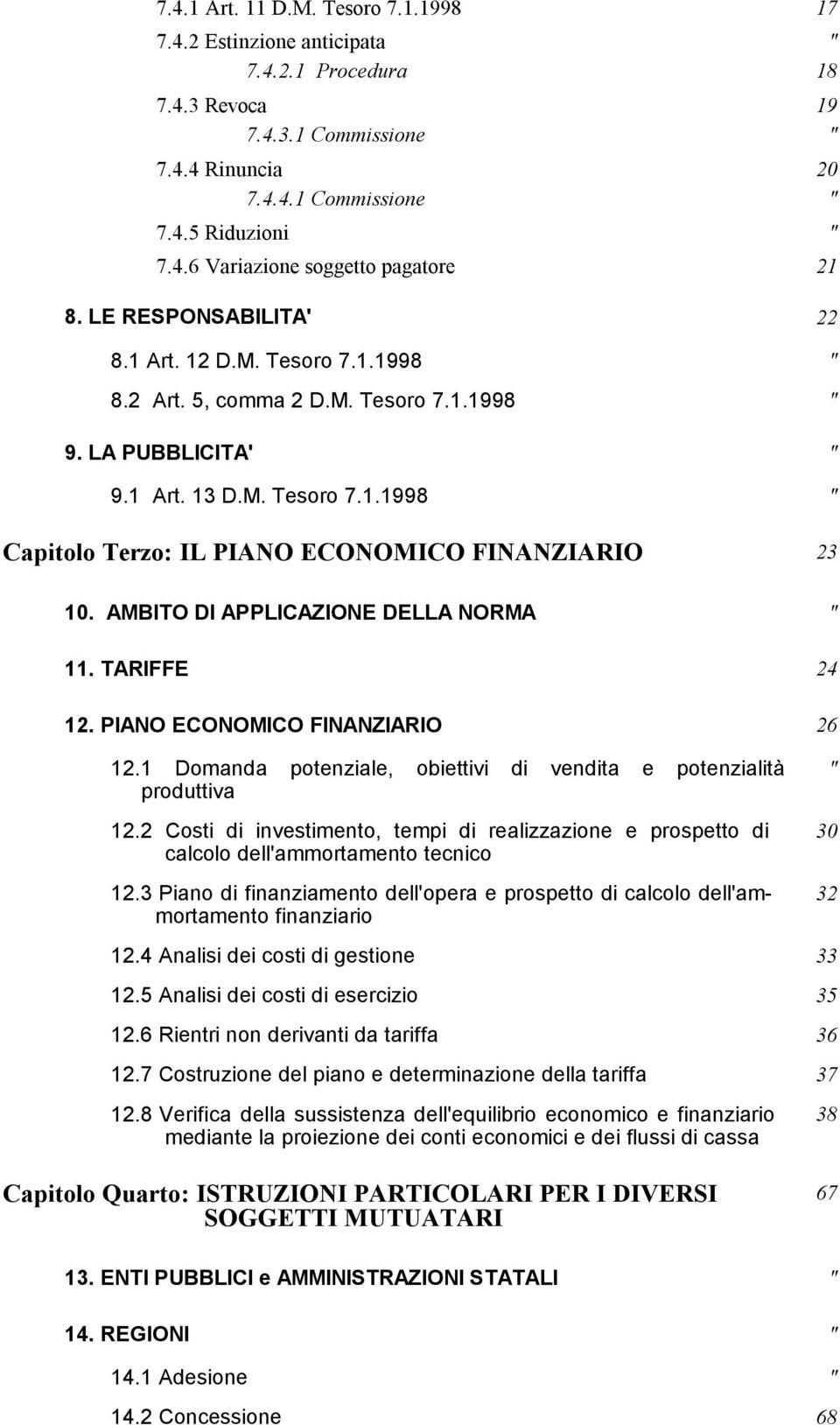 7.4.1 Art. 11 D.M. Tesoro 7.1.1998 17

7.4.2 Estinzione anticipata ″

7.4.2.1 Procedura 18

7.4.3 Revoca 19

7.4.3.1 Commissione ″

7.4.4 Rinuncia 20

7.4.4.1 Commissione ″

7.4.5 Riduzioni ″

7.4.6 Variazione soggetto pagatore 21

8. LE RESPONSABILITA' 22

8.1 Art. 12 D.M. Tesoro 7.1.1998 ″

8.2 Art. 5, comma 2 D.M. Tesoro 7.1.1998 ″

9. LA PUBBLICITA' ″

9.1 Art. 13 D.M. Tesoro 7.1.1998 ″

Capitolo Terzo: IL PIANO ECONOMICO FINANZIARIO 23

10. AMBITO DI APPLICAZIONE DELLA NORMA ″

11. TARIFFE 24

12. PIANO ECONOMICO FINANZIARIO 26

12.1 Domanda potenziale, obiettivi di vendita e potenzialità produttiva ″

12.2 Costi di investimento, tempi di realizzazione e prospetto di calcolo dell'ammortamento tecnico 30

12.3 Piano di finanziamento dell'opera e prospetto di calcolo dell'ammortamento finanziario 32

12.4 Analisi dei costi di gestione 33

12.5 Analisi dei costi di esercizio 35

12.6 Rientri non derivanti da tariffa 36

12.7 Costruzione del piano e determinazione della tariffa 37

12.8 Verifica della sussistenza dell'equilibrio economico e finanziario mediante la proiezione dei conti economici e dei flussi di cassa 38

Capitolo Quarto: ISTRUZIONI PARTICOLARI PER I DIVERSI SOGGETTI MUTUATARI 67

13. ENTI PUBBLICI e AMMINISTRAZIONI STATALI ″

14. REGIONI ″

14.1 Adesione ″

14.2 Concessione 68